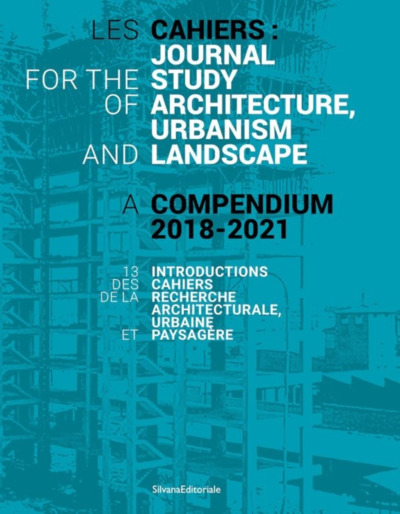 LES CAHIERS :
JOURNAL
FOR THE STUDY
OF ARCHITECTURE,
URBANISM
AND LANDSCAPE

A COMPENDIUM
2018-2021

13 INTRODUCTIONS
DES CAHIERS
DE LA RECHERCHE
ARCHITECTURALE,
URBAINE
ET PAYSAGÈRE

SilvanaEditoriale